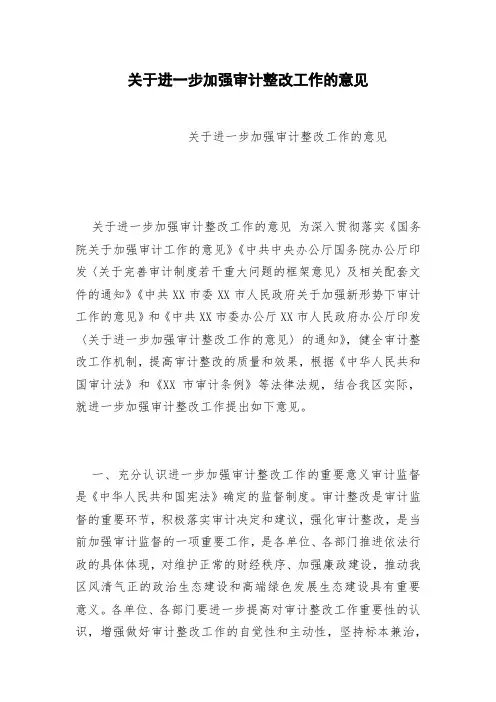 关于进一步加强审计整改工作的意见

关于进一步加强审计整改工作的意见

关于进一步加强审计整改工作的意见 为深入贯彻落实《国务院关于加强审计工作的意见》《中共中央办公厅国务院办公厅印发〈关于完善审计制度若干重大问题的框架意见〉及相关配套文件的通知》《中共XX市委XX市人民政府关于加强新形势下审计工作的意见》和《中共XX市委办公厅XX市人民政府办公厅印发〈关于进一步加强审计整改工作的意见〉的通知》，健全审计整改工作机制，提高审计整改的质量和效果，根据《中华人民共和国审计法》和《XX 市审计条例》等法律法规，结合我区实际，就进一步加强审计整改工作提出如下意见。

一、充分认识进一步加强审计整改工作的重要意义审计监督是《中华人民共和国宪法》确定的监督制度。审计整改是审计监督的重要环节，积极落实审计决定和建议，强化审计整改，是当前加强审计监督的一项重要工作，是各单位、各部门推进依法行政的具体体现，对维护正常的财经秩序、加强廉政建设，推动我区风清气正的政治生态建设和高端绿色发展生态建设具有重要意义。各单位、各部门要进一步提高对审计整改工作重要性的认识，增强做好审计整改工作的自觉性和主动性，坚持标本兼治，